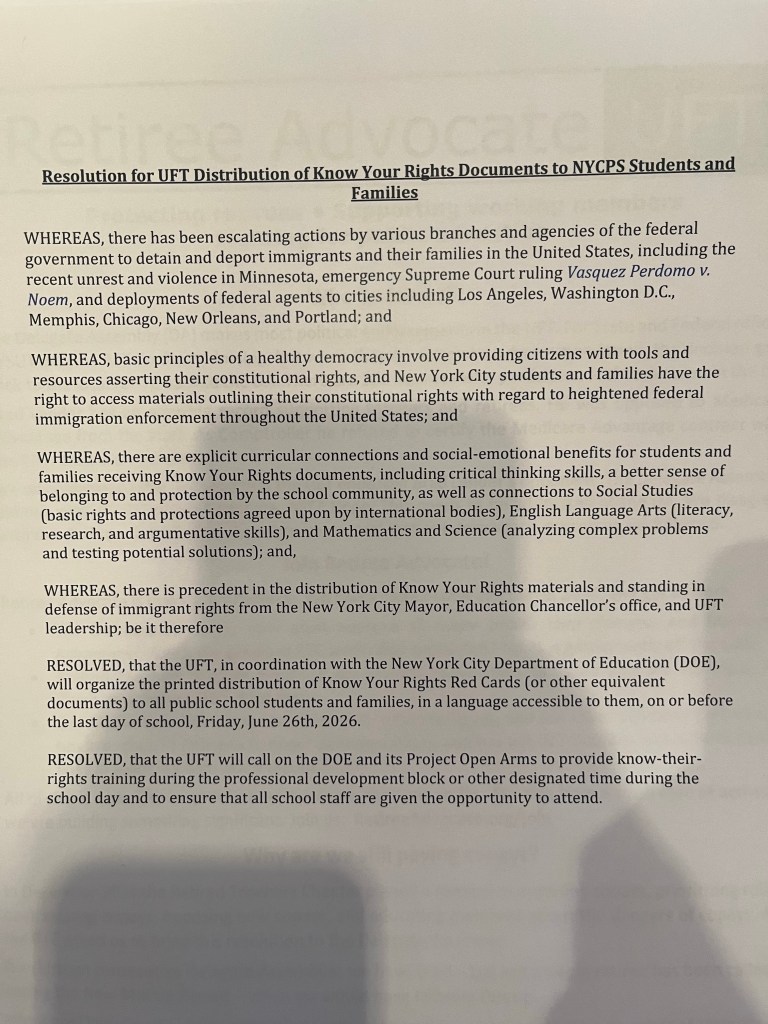 Resolution for UFT Distribution of Know Your Rights Documents to NYCPS Students and Families

WHEREAS, there has been escalating actions by various branches and agencies of the federal government to detain and deport immigrants and their families in the United States, including the recent unrest and violence in Minnesota, emergency Supreme Court ruling Vasquez Perdomo v. Noem, and deployments of federal agents to cities including Los Angeles, Washington D.C., Memphis, Chicago, New Orleans, and Portland; and

WHEREAS, basic principles of a healthy democracy involve providing citizens with tools and resources asserting their constitutional rights, and New York City students and families have the right to access materials outlining their constitutional rights with regard to heightened federal immigration enforcement throughout the United States; and

WHEREAS, there are explicit curricular connections and social-emotional benefits for students and families receiving Know Your Rights documents, including critical thinking skills, a better sense of belonging to and protection by the school community, as well as connections to Social Studies (basic rights and protections agreed upon by international bodies), English Language Arts (literacy, research, and argumentative skills), and Mathematics and Science (analyzing complex problems and testing potential solutions); and,

WHEREAS, there is precedent in the distribution of Know Your Rights materials and standing in defense of immigrant rights from the New York City Mayor, Education Chancellor's office, and UFT leadership; be it therefore

RESOLVED, that the UFT, in coordination with the New York City Department of Education (DOE), will organize the printed distribution of Know Your Rights Red Cards (or other equivalent documents) to all public school students and families, in a language accessible to them, on or before the last day of school, Friday, June 26th, 2026.

RESOLVED, that the UFT will call on the DOE and its Project Open Arms to provide know-their-rights training during the professional development block or other designated time during the school day and to ensure that all school staff are given the opportunity to attend.